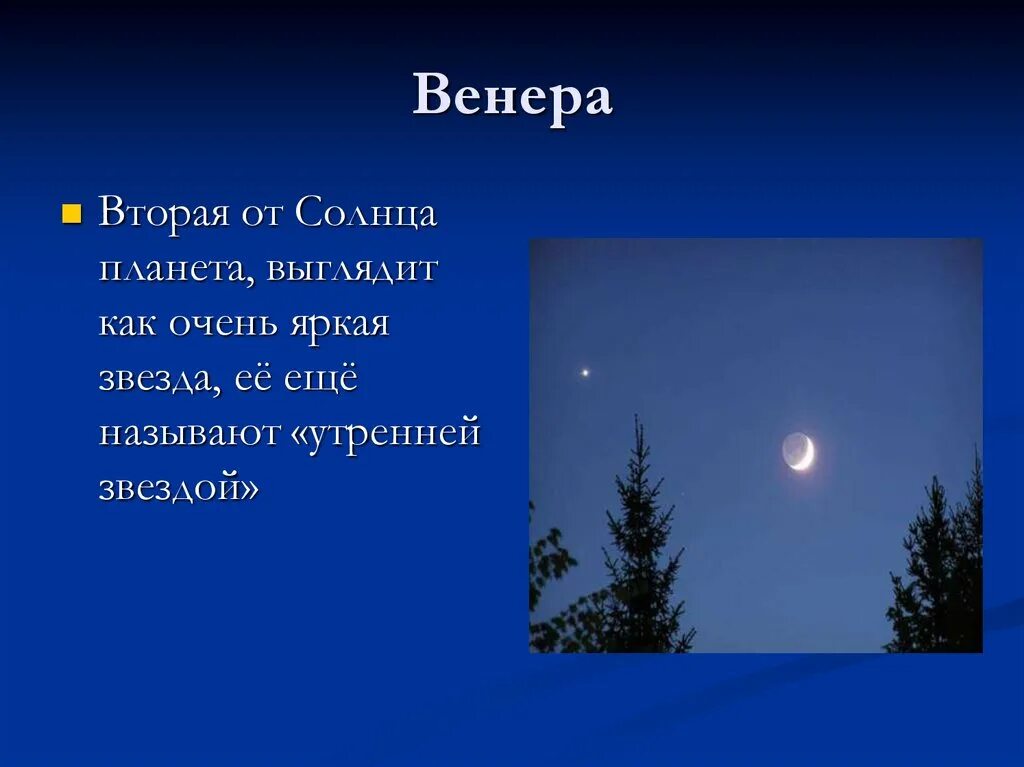 Венера

Вторая от Солнца планета, выглядит как очень яркая звезда, её ещё называют «утренней звездой»